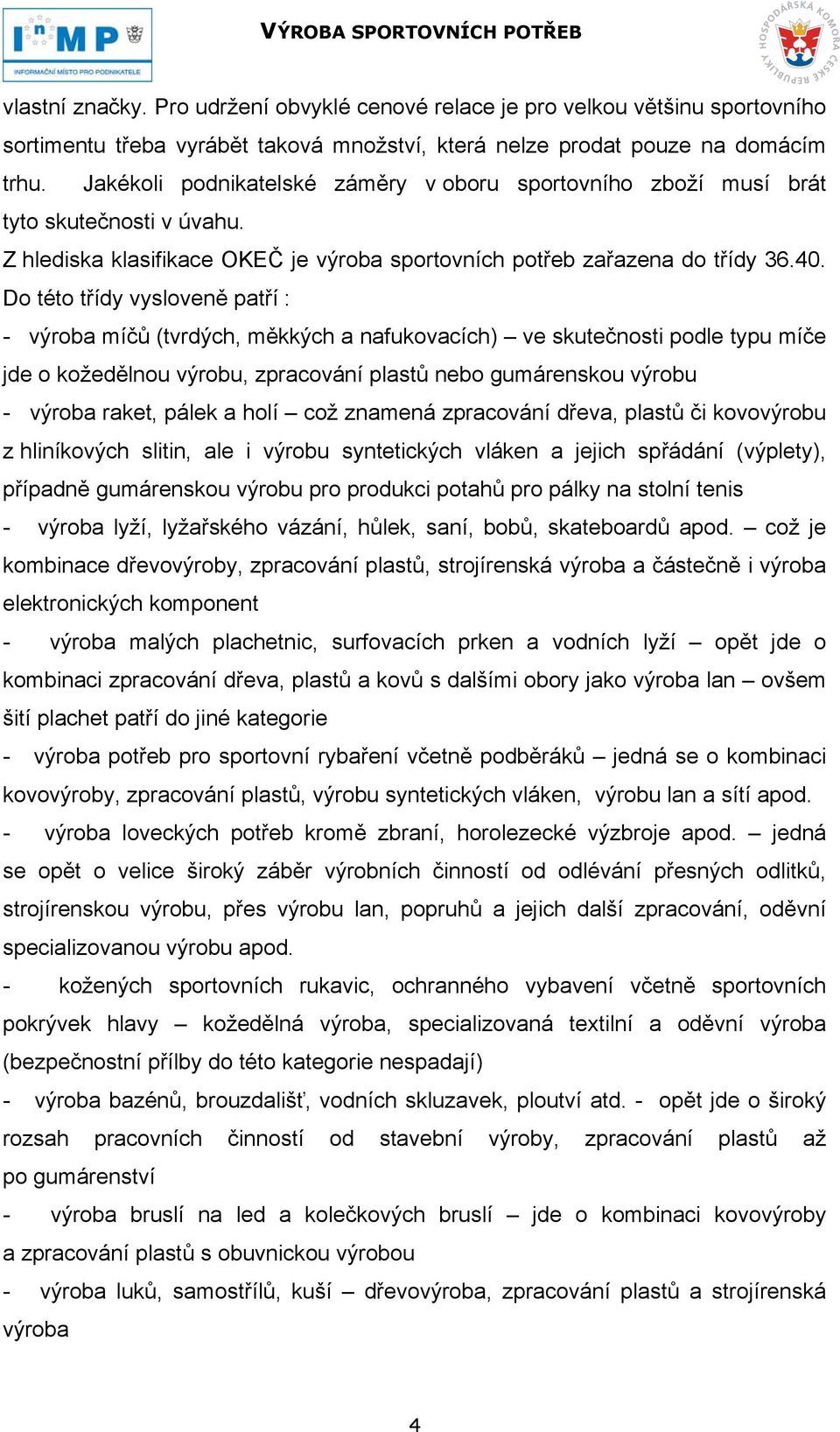 InMP
INFORMAČNÍ MÍSTO PRO PODNIKATELE

VÝROBA SPORTOVNÍCH POTŘEB

HOSPODÁŘSKÁ KOMORA ČESKÉ REPUBLIKY

vlastní značky. Pro udržení obvyklé cenové relace je pro velkou většinu sportovního sortimentu třeba vyrábět taková množství, která nelze prodat pouze na domácím trhu. Jakékoli podnikatelské záměry v oboru sportovního zboží musí brát tyto skutečnosti v úvahu.

Z hlediska klasifikace OKEČ je výroba sportovních potřeb zařazena do třídy 36.40. Do této třídy vysloveně patří :

- výroba míčů (tvrdých, měkkých a nafukovacích) – ve skutečnosti podle typu míče jde o kožedělnou výrobu, zpracování plastů nebo gumárenskou výrobu

- výroba raket, pálek a holí – což znamená zpracování dřeva, plastů či kovovýrobu z hliníkových slitin, ale i výrobu syntetických vláken a jejich spřádání (výplety), případně gumárenskou výrobu pro produkci potahů pro pálky na stolní tenis

- výroba lyží, lyžařského vázání, hůlek, saní, bobů, skateboardů apod. – což je kombinace dřevovýroby, zpracování plastů, strojírenská výroba a částečně i výroba elektronických komponent

- výroba malých plachetnic, surfovacích prken a vodních lyží – opět jde o kombinaci zpracování dřeva, plastů a kovů s dalšími obory jako výroba lan – ovšem šití plachet patří do jiné kategorie

- výroba potřeb pro sportovní rybaření včetně podběráků – jedná se o kombinaci kovovýroby, zpracování plastů, výrobu syntetických vláken, výrobu lan a sítí apod.

- výroba loveckých potřeb kromě zbraní, horolezecké výzbroje apod. – jedná se opět o velice široký záběr výrobních činností od odlévání přesných odlitků, strojírenskou výrobu, přes výrobu lan, popruhů a jejich další zpracování, oděvní specializovanou výrobu apod.

- kožených sportovních rukavic, ochranného vybavení včetně sportovních pokrývek hlavy – kožedělná výroba, specializovaná textilní a oděvní výroba (bezpečnostní přílby do této kategorie nespadají)

- výroba bazénů, brouzdališť, vodních skluzavek, ploutví atd. - opět jde o široký rozsah pracovních činností od stavební výroby, zpracování plastů až po gumárenství

- výroba bruslí na led a kolečkových bruslí – jde o kombinaci kovovýroby a zpracování plastů s obuvnickou výrobou

- výroba luků, samostřílů, kuší – dřevovýroba, zpracování plastů a strojírenská výroba

4